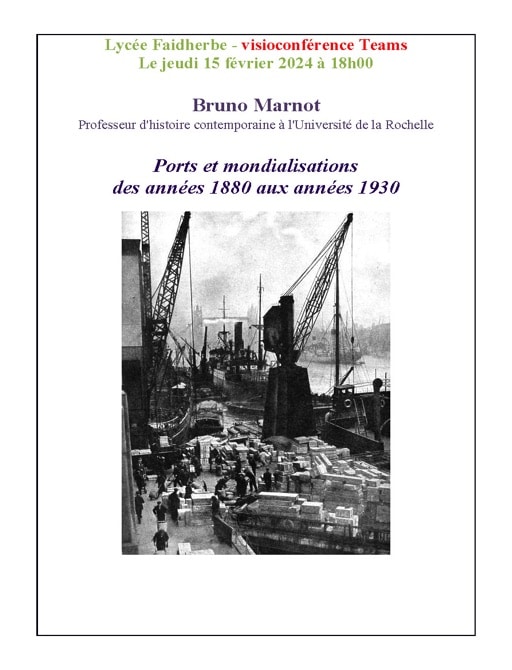 Lycée Faidherbe - visioconférence Teams
Le jeudi 15 février 2024 à 18h00

Bruno Marnot
Professeur d'histoire contemporaine à l'Université de la Rochelle

Ports et mondialisations
des années 1880 aux années 1930